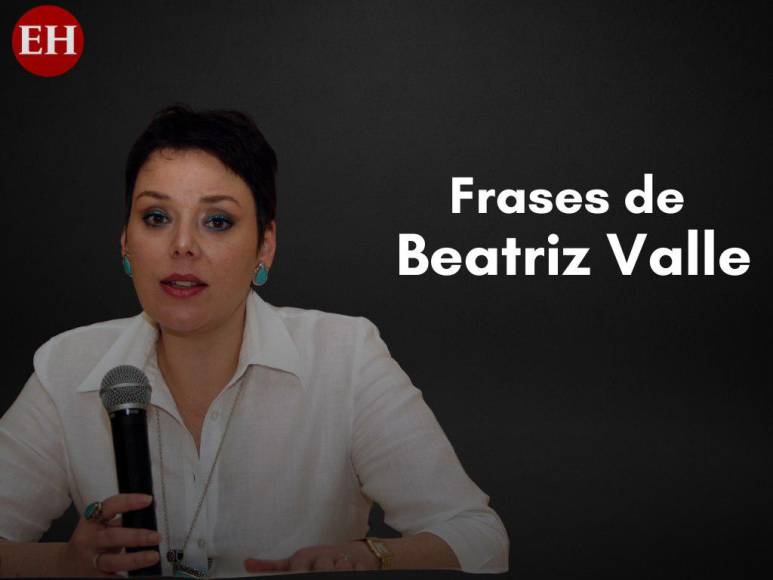 EH

Frases de
Beatriz Valle